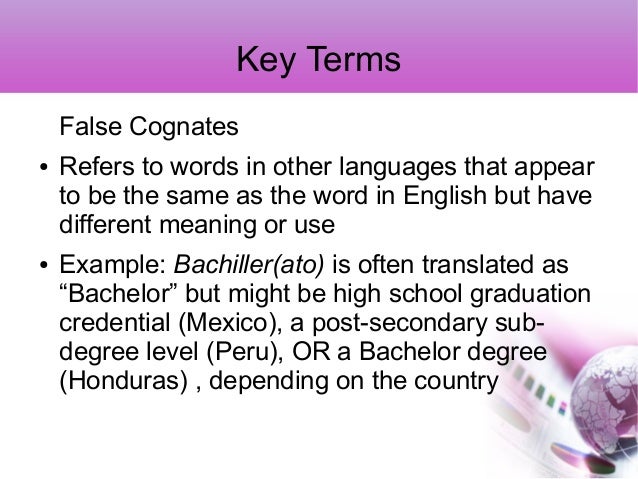 Key Terms

False Cognates

• Refers to words in other languages that appear to be the same as the word in English but have different meaning or use

• Example: Bachiller(ato) is often translated as “Bachelor” but might be high school graduation credential (Mexico), a post-secondary sub-degree level (Peru), OR a Bachelor degree (Honduras) , depending on the country